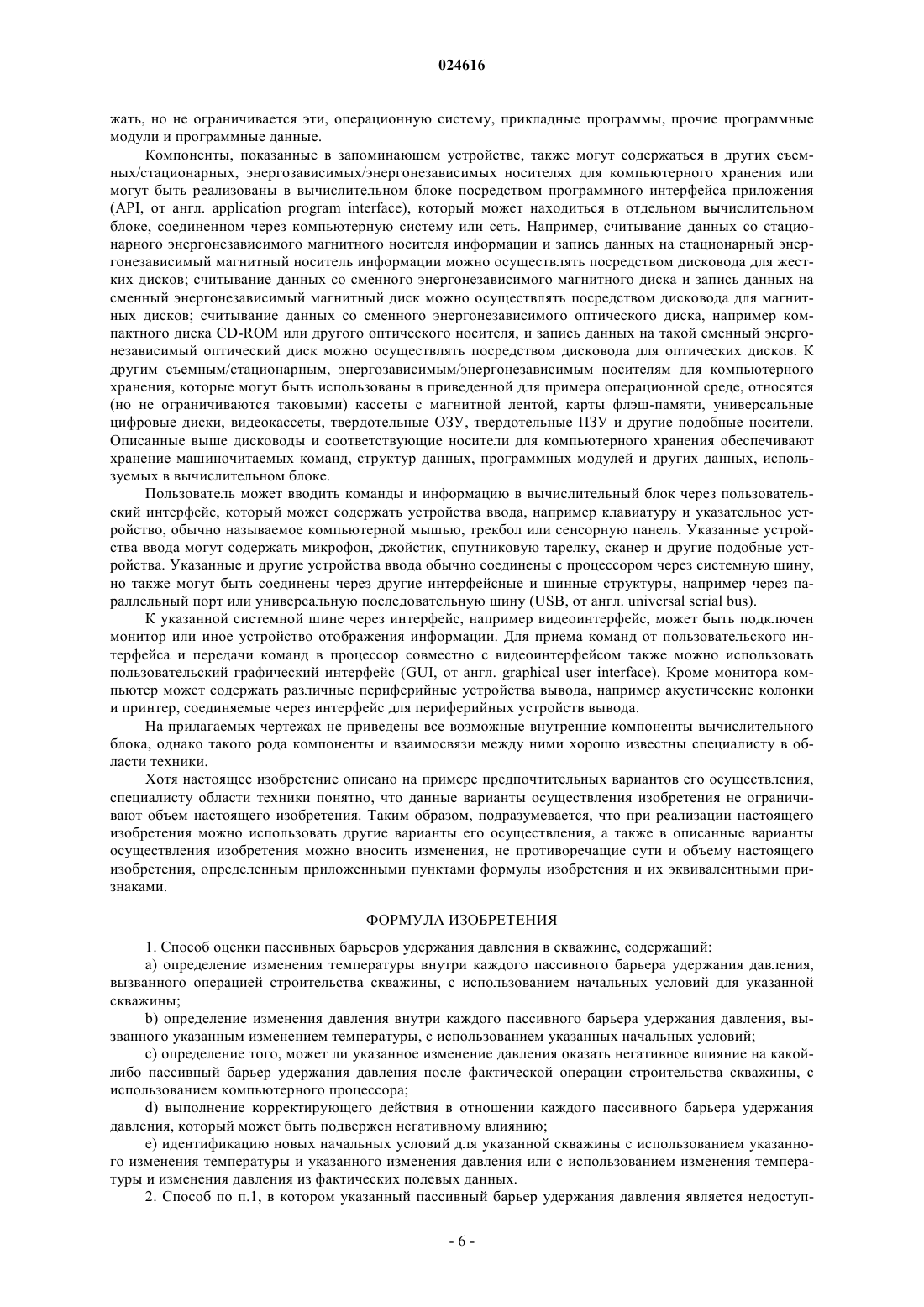 024616

жать, но не ограничивается эти, операционную систему, прикладные программы, прочие программные модули и программные данные.

Компоненты, показанные в запоминающем устройстве, также могут содержаться в других съемных/стационарных, энергозависимых/энергонезависимых носителях для компьютерного хранения или могут быть реализованы в вычислительном блоке посредством программного интерфейса приложения (API, от англ. application program interface), который может находиться в отдельном вычислительном блоке, соединенном через компьютерную систему или сеть. Например, считывание данных со стационарного энергонезависимого магнитного носителя информации и запись данных на стационарный энергонезависимый магнитный носитель информации можно осуществлять посредством дисковода для жестких дисков; считывание данных со сменного энергонезависимого магнитного диска и запись данных на сменный энергонезависимый магнитный диск можно осуществлять посредством дисковода для магнитных дисков; считывание данных со сменного энергонезависимого оптического диска, например компактного диска CD-ROM или другого оптического носителя, и запись данных на такой сменный энергонезависимый оптический диск можно осуществлять посредством дисковода для оптических дисков. К другим съемным/стационарным, энергозависимым/энергонезависимым носителям для компьютерного хранения, которые могут быть использованы в приведенной для примера операционной среде, относятся (но не ограничиваются таковыми) кассеты с магнитной лентой, карты флэш-памяти, универсальные цифровые диски, видеокассеты, твердотельные ОЗУ, твердотельные ПЗУ и другие подобные носители. Описанные выше дисководы и соответствующие носители для компьютерного хранения обеспечивают хранение машиночитаемых команд, структур данных, программных модулей и других данных, используемых в вычислительном блоке.

Пользователь может вводить команды и информацию в вычислительный блок через пользовательский интерфейс, который может содержать устройства ввода, например клавиатуру и указательное устройство, обычно называемое компьютерной мышью, трекбол или сенсорную панель. Указанные устройства ввода могут содержать микрофон, джойстик, спутниковую тарелку, сканер и другие подобные устройства. Указанные и другие устройства ввода обычно соединены с процессором через системную шину, но также могут быть соединены через другие интерфейсные и шинные структуры, например через параллельный порт или универсальную последовательную шину (USB, от англ. universal serial bus).

К указанной системной шине через интерфейс, например видеоинтерфейс, может быть подключен монитор или иное устройство отображения информации. Для приема команд от пользовательского интерфейса и передачи команд в процессор совместно с видеоинтерфейсом также можно использовать пользовательский графический интерфейс (GUI, от англ. graphical user interface). Кроме монитора компьютер может содержать различные периферийные устройства вывода, например акустические колонки и принтер, соединяемые через интерфейс для периферийных устройств вывода.

На прилагаемых чертежах не приведены все возможные внутренние компоненты вычислительного блока, однако такого рода компоненты и взаимосвязи между ними хорошо известны специалисту в области техники.

Хотя настоящее изобретение описано на примере предпочтительных вариантов его осуществления, специалисту области техники понятно, что данные варианты осуществления изобретения не ограничивают объем настоящего изобретения. Таким образом, подразумевается, что при реализации настоящего изобретения можно использовать другие варианты его осуществления, а также в описанные варианты осуществления изобретения можно вносить изменения, не противоречащие сути и объему настоящего изобретения, определенным приложенными пунктами формулы изобретения и их эквивалентными признаками.

ФОРМУЛА ИЗОБРЕТЕНИЯ

1. Способ оценки пассивных барьеров удержания давления в скважине, содержащий:

a) определение изменения температуры внутри каждого пассивного барьера удержания давления, вызванного операцией строительства скважины, с использованием начальных условий для указанной скважины;

b) определение изменения давления внутри каждого пассивного барьера удержания давления, вызванного указанным изменением температуры, с использованием указанных начальных условий;

c) определение того, может ли указанное изменение давления оказать негативное влияние на какой-либо пассивный барьер удержания давления после фактической операции строительства скважины, с использованием компьютерного процессора;

d) выполнение корректирующего действия в отношении каждого пассивного барьера удержания давления, который может быть подвержен негативному влиянию;

e) идентификацию новых начальных условий для указанной скважины с использованием указанного изменения температуры и указанного изменения давления или с использованием изменения температуры и изменения давления из фактических полевых данных.

2. Способ по п.1, в котором указанный пассивный барьер удержания давления является недоступ-

- 6 -